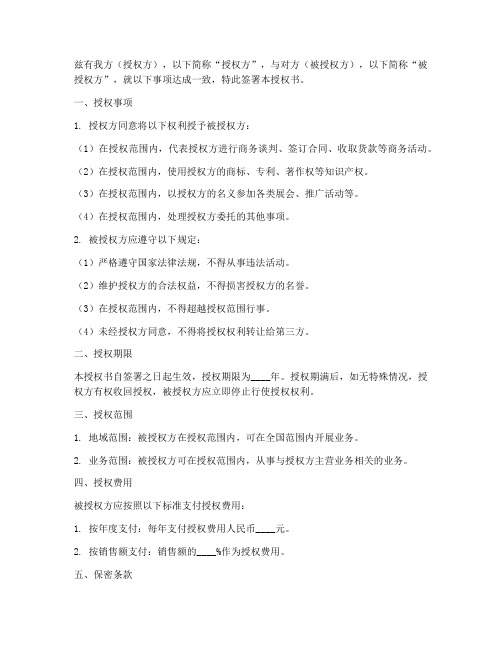 兹有我方（授权方），以下简称“授权方”，与对方（被授权方），以下简称“被授权方”，就以下事项达成一致，特此签署本授权书。

一、授权事项

1. 授权方同意将以下权利授予被授权方：

（1）在授权范围内，代表授权方进行商务谈判、签订合同、收取货款等商务活动。

（2）在授权范围内，使用授权方的商标、专利、著作权等知识产权。

（3）在授权范围内，以授权方的名义参加各类展会、推广活动等。

（4）在授权范围内，处理授权方委托的其他事项。

2. 被授权方应遵守以下规定：

（1）严格遵守国家法律法规，不得从事违法活动。

（2）维护授权方的合法权益，不得损害授权方的名誉。

（3）在授权范围内，不得超越授权范围行事。

（4）未经授权方同意，不得将授权权利转让给第三方。

二、授权期限

本授权书自签署之日起生效，授权期限为____年。授权期满后，如无特殊情况，授权方有权收回授权，被授权方应立即停止行使授权权利。

三、授权范围

1. 地域范围：被授权方在授权范围内，可在全国范围内开展业务。

2. 业务范围：被授权方可在授权范围内，从事与授权方主营业务相关的业务。

四、授权费用

被授权方应按照以下标准支付授权费用：

1. 按年度支付：每年支付授权费用人民币____元。

2. 按销售额支付：销售额的____%作为授权费用。

五、保密条款